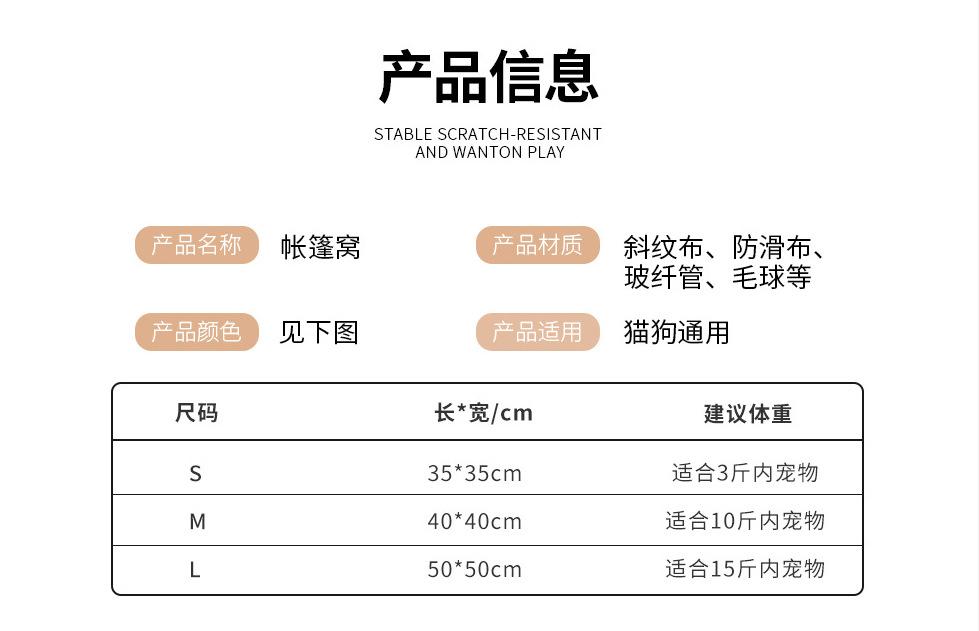 产品信息

STABLE SCRATCH-RESISTANT AND WANTON PLAY

产品名称 帐篷窝

产品材质 斜纹布、防滑布、玻纤管、毛球等

产品颜色 见下图

产品适用 猫狗通用

| 尺码 | 长*宽/cm | 建议体重 |
|---|---|---|
| S | 35*35cm | 适合3斤内宠物 |
| M | 40*40cm | 适合10斤内宠物 |
| L | 50*50cm | 适合15斤内宠物 |